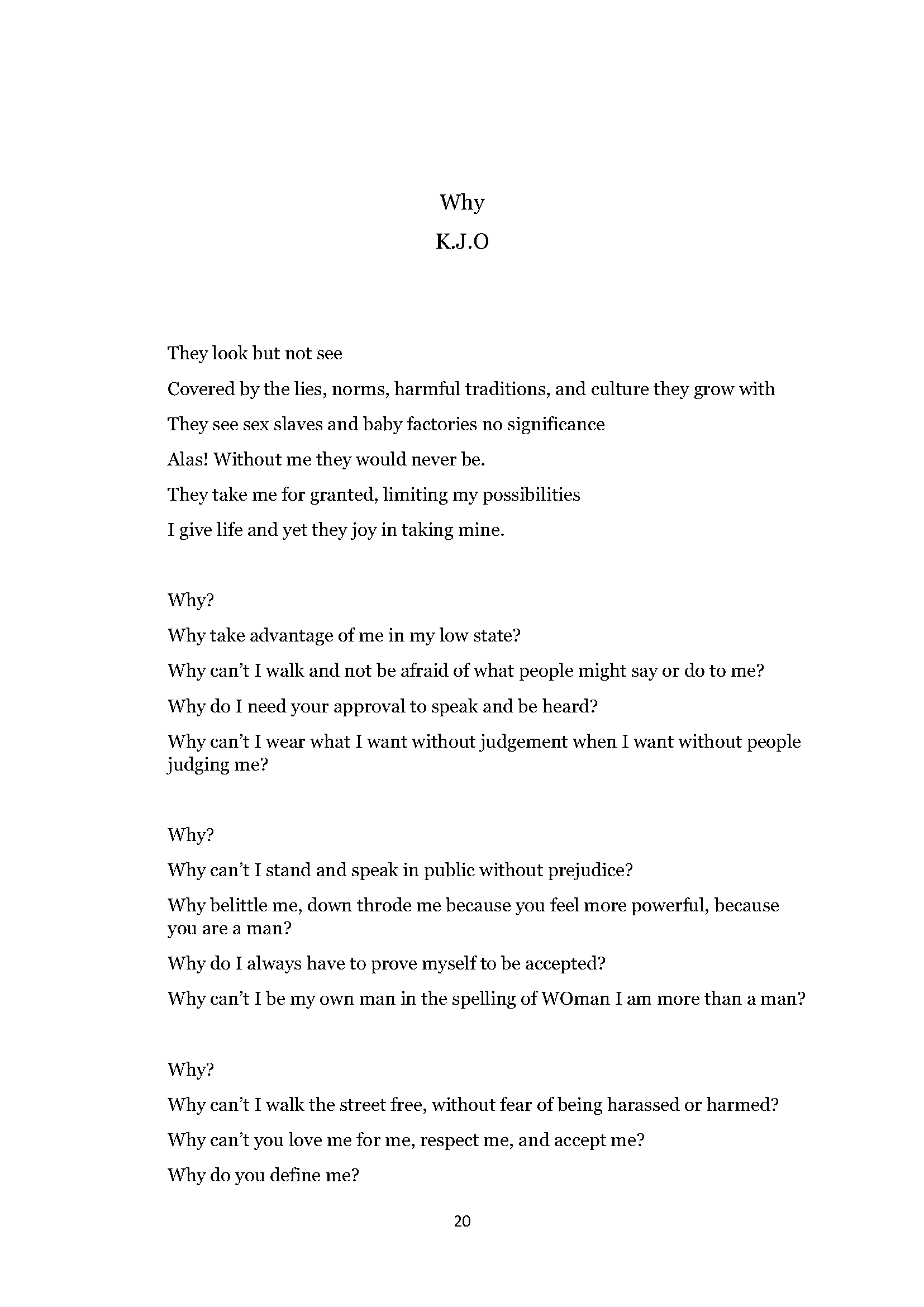 Why

K.J.O

They look but not see

Covered by the lies, norms, harmful traditions, and culture they grow with

They see sex slaves and baby factories no significance

Alas! Without me they would never be.

They take me for granted, limiting my possibilities

I give life and yet they joy in taking mine.

Why?

Why take advantage of me in my low state?

Why can't I walk and not be afraid of what people might say or do to me?

Why do I need your approval to speak and be heard?

Why can't I wear what I want without judgement when I want without people judging me?

Why?

Why can't I stand and speak in public without prejudice?

Why belittle me, down throde me because you feel more powerful, because you are a man?

Why do I always have to prove myself to be accepted?

Why can't I be my own man in the spelling of WOman I am more than a man?

Why?

Why can't I walk the street free, without fear of being harassed or harmed?

Why can't you love me for me, respect me, and accept me?

Why do you define me?

20